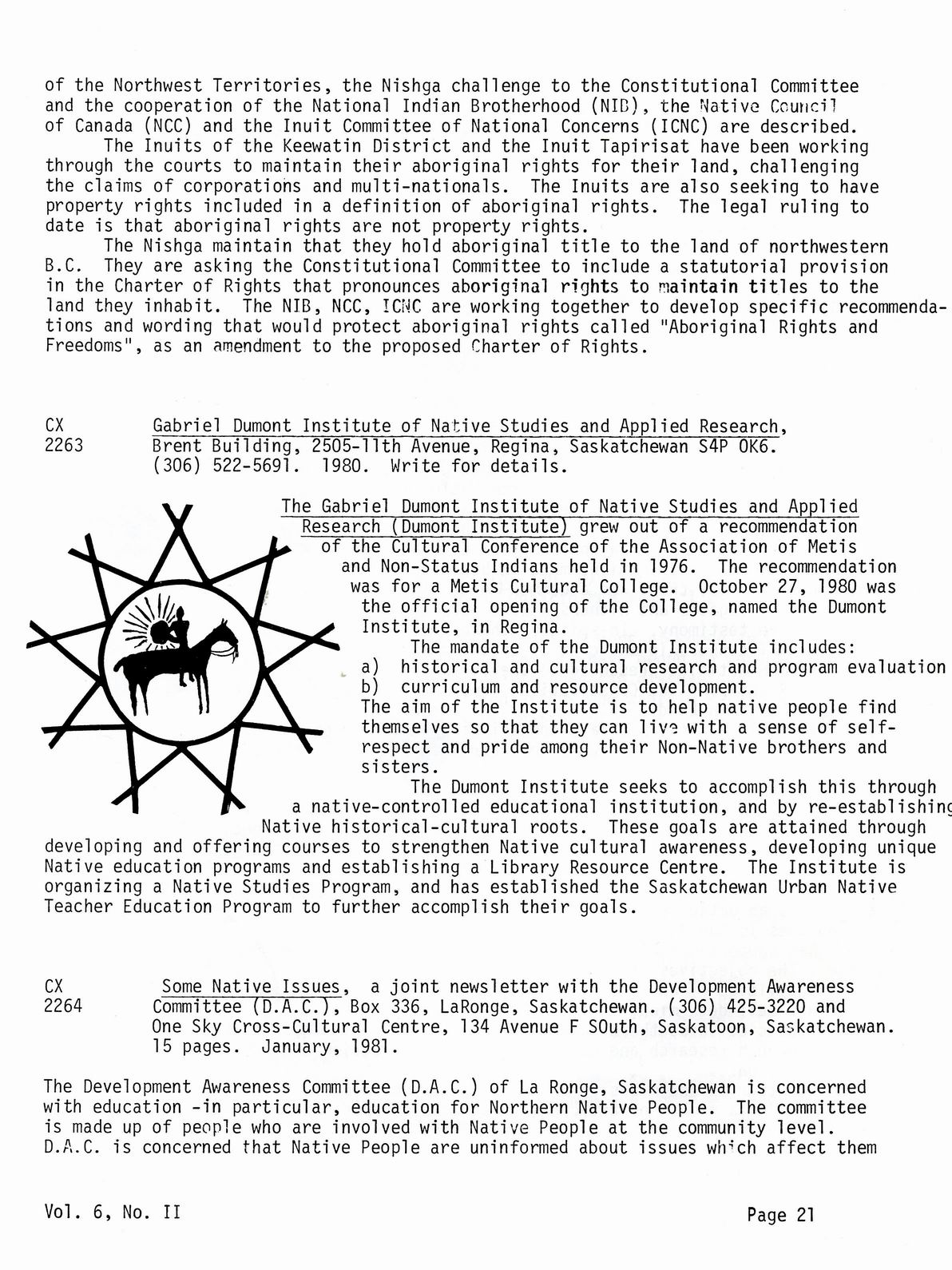 of the Northwest Territories, the Nishga challenge to the Constitutional Committee and the cooperation of the National Indian Brotherhood (NIB), the Native Council of Canada (NCC) and the Inuit Committee of National Concerns (ICNC) are described.

The Inuits of the Keewatin District and the Inuit Tapirisat have been working through the courts to maintain their aboriginal rights for their land, challenging the claims of corporations and multi-nationals. The Inuits are also seeking to have property rights included in a definition of aboriginal rights. The legal ruling to date is that aboriginal rights are not property rights.

The Nishga maintain that they hold aboriginal title to the land of northwestern B.C. They are asking the Constitutional Committee to include a statutorial provision in the Charter of Rights that pronounces aboriginal rights to maintain titles to the land they inhabit. The NIB, NCC, ICNC are working together to develop specific recommendations and wording that would protect aboriginal rights called "Aboriginal Rights and Freedoms", as an amendment to the proposed Charter of Rights.

CX 2263 Gabriel Dumont Institute of Native Studies and Applied Research, Brent Building, 2505-11th Avenue, Regina, Saskatchewan S4P OK6. (306) 522-5691. 1980. Write for details.

The Gabriel Dumont Institute of Native Studies and Applied Research (Dumont Institute) grew out of a recommendation of the Cultural Conference of the Association of Metis and Non-Status Indians held in 1976. The recommendation was for a Metis Cultural College. October 27, 1980 was the official opening of the College, named the Dumont Institute, in Regina.

The mandate of the Dumont Institute includes:
a) historical and cultural research and program evaluation
b) curriculum and resource development.
The aim of the Institute is to help native people find themselves so that they can live with a sense of self-respect and pride among their Non-Native brothers and sisters.

The Dumont Institute seeks to accomplish this through a native-controlled educational institution, and by re-establishing Native historical-cultural roots. These goals are attained through developing and offering courses to strengthen Native cultural awareness, developing unique Native education programs and establishing a Library Resource Centre. The Institute is organizing a Native Studies Program, and has established the Saskatchewan Urban Native Teacher Education Program to further accomplish their goals.

CX 2264 Some Native Issues, a joint newsletter with the Development Awareness Committee (D.A.C.), Box 336, LaRonge, Saskatchewan. (306) 425-3220 and One Sky Cross-Cultural Centre, 134 Avenue F SOuth, Saskatoon, Saskatchewan. 15 pages. January, 1981.

The Development Awareness Committee (D.A.C.) of La Ronge, Saskatchewan is concerned with education -in particular, education for Northern Native People. The committee is made up of people who are involved with Native People at the community level. D.A.C. is concerned that Native People are uninformed about issues which affect them

Vol. 6, No. II

Page 21